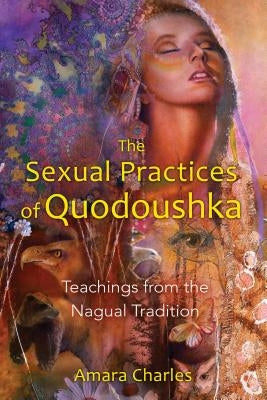 The Sexual Practices of Quodoushka

Teachings from the Nagual Tradition

Amara Charles